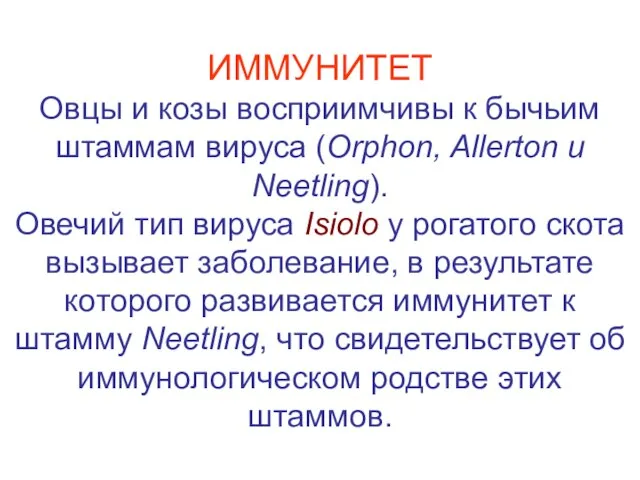 ИММУНИТЕТ

Овцы и козы восприимчивы к бычьим штаммам вируса (Orphon, Allerton и Neetling).

Овечий тип вируса Isiolo у рогатого скота вызывает заболевание, в результате которого развивается иммунитет к штамму Neetling, что свидетельствует об иммунологическом родстве этих штаммов.